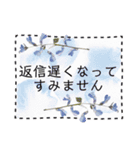 返信遅くなって
すみません